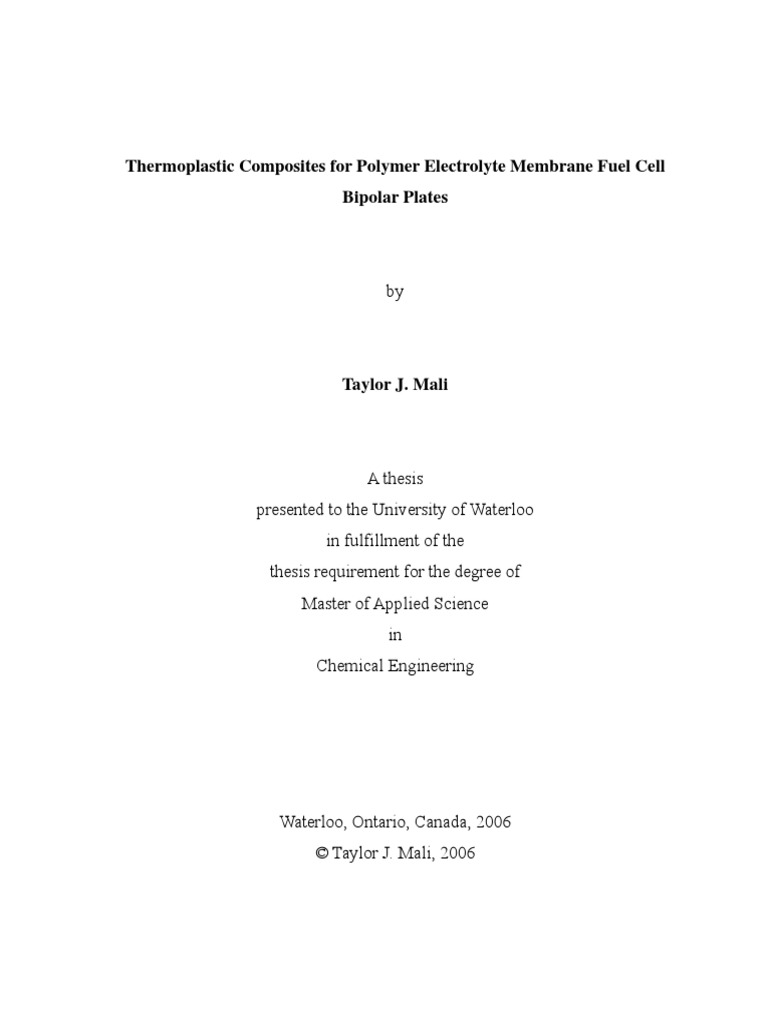 Thermoplastic Composites for Polymer Electrolyte Membrane Fuel Cell Bipolar Plates

by

Taylor J. Mali

A thesis
presented to the University of Waterloo
in fulfillment of the
thesis requirement for the degree of
Master of Applied Science
in
Chemical Engineering

Waterloo, Ontario, Canada, 2006
© Taylor J. Mali, 2006